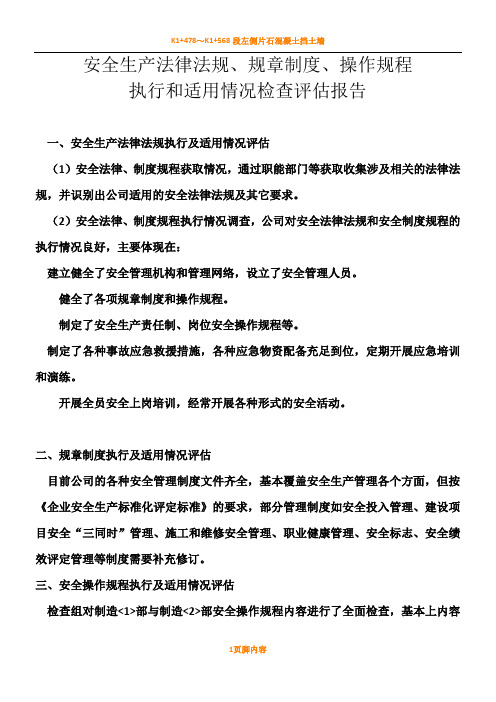 K1+478～K1+568 段左侧片石混凝土挡土墙

安全生产法律法规、规章制度、操作规程
执行和适用情况检查评估报告

一、安全生产法律法规执行及适用情况评估

（1）安全法律、制度规程获取情况，通过职能部门等获取收集涉及相关的法律法规，并识别出公司适用的安全法律法规及其它要求。

（2）安全法律、制度规程执行情况调查，公司对安全法律法规和安全制度规程的执行情况良好，主要体现在：

建立健全了安全管理机构和管理网络，设立了安全管理人员。

健全了各项规章制度和操作规程。

制定了安全生产责任制、岗位安全操作规程等。

制定了各种事故应急救援措施，各种应急物资配备充足到位，定期开展应急培训和演练。

开展全员安全上岗培训，经常开展各种形式的安全活动。

二、规章制度执行及适用情况评估

目前公司的各种安全管理制度文件齐全，基本覆盖安全生产管理各个方面，但按《企业安全生产标准化评定标准》的要求，部分管理制度如安全投入管理、建设项目安全“三同时”管理、施工和维修安全管理、职业健康管理、安全标志、安全绩效评定管理等制度需要补充修订。

三、安全操作规程执行及适用情况评估

检查组对制造<1>部与制造<2>部安全操作规程内容进行了全面检查，基本上内容

1页脚内容